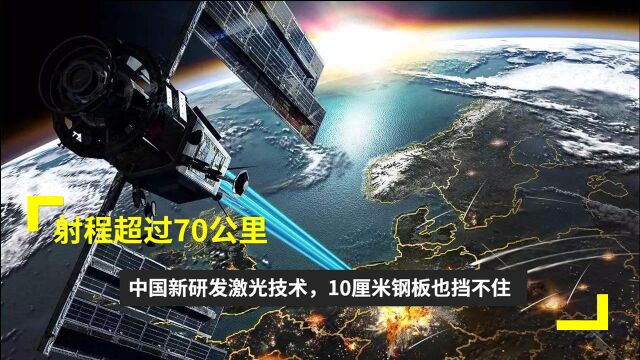 射程超过70公里

中国新研发激光技术，10厘米钢板也挡不住